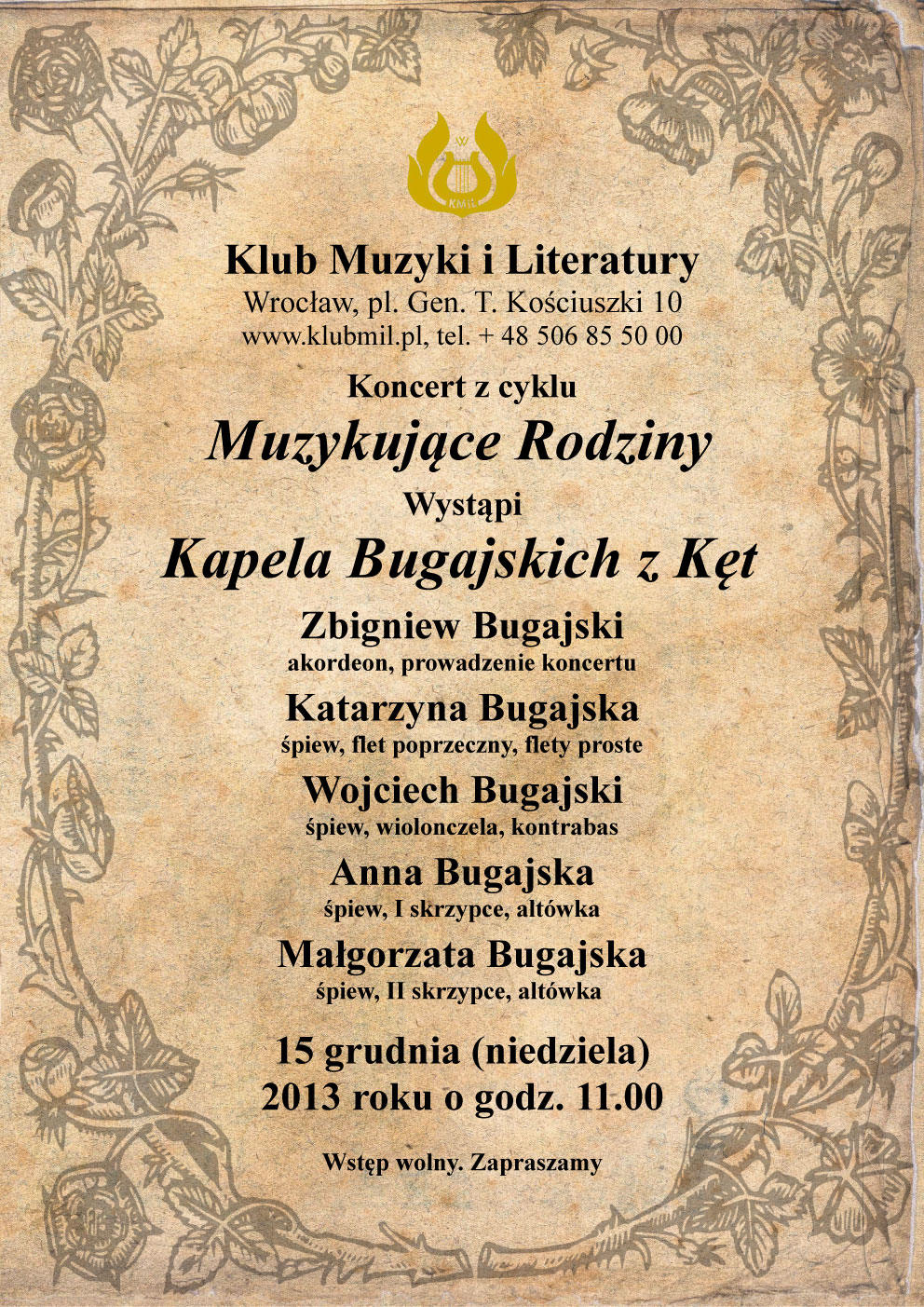 KMiL

Klub Muzyki i Literatury
Wrocław, pl. Gen. T. Kościuszki 10
www.klubmil.pl, tel. + 48 506 85 50 00

Koncert z cyklu
Muzykujące Rodziny
Wystąpi
Kapela Bugajskich z Kęt

Zbigniew Bugajski
akordeon, prowadzenie koncertu
Katarzyna Bugajska
śpiew, flet poprzeczny, flety proste
Wojciech Bugajski
śpiew, wiolonczela, kontrabas
Anna Bugajska
śpiew, I skrzypce, altówka
Małgorzata Bugajska
śpiew, II skrzypce, altówka

15 grudnia (niedziela)
2013 roku o godz. 11.00

Wstęp wolny. Zapraszamy